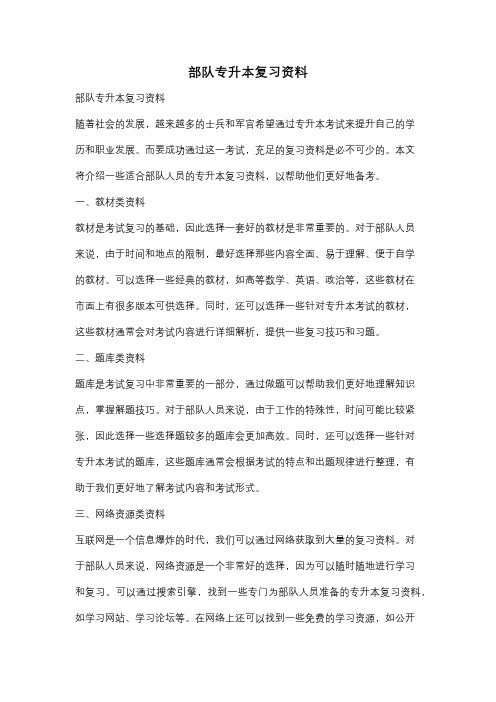 部队专升本复习资料

部队专升本复习资料

随着社会的发展，越来越多的士兵和军官希望通过专升本考试来提升自己的学历和职业发展。而要成功通过这一考试，充足的复习资料是必不可少的。本文将介绍一些适合部队人员的专升本复习资料，以帮助他们更好地备考。

一、教材类资料

教材是考试复习的基础，因此选择一套好的教材是非常重要的。对于部队人员来说，由于时间和地点的限制，最好选择那些内容全面、易于理解、便于自学的教材。可以选择一些经典的教材，如高等数学、英语、政治等，这些教材在市面上有很多版本可供选择。同时，还可以选择一些针对专升本考试的教材，这些教材通常会对考试内容进行详细解析，提供一些复习技巧和习题。

二、题库类资料

题库是考试复习中非常重要的一部分，通过做题可以帮助我们更好地理解知识点，掌握解题技巧。对于部队人员来说，由于工作的特殊性，时间可能比较紧张，因此选择一些选择题较多的题库会更加高效。同时，还可以选择一些针对专升本考试的题库，这些题库通常会根据考试的特点和出题规律进行整理，有助于我们更好地了解考试内容和考试形式。

三、网络资源类资料

互联网是一个信息爆炸的时代，我们可以通过网络获取到大量的复习资料。对于部队人员来说，网络资源是一个非常好的选择，因为可以随时随地进行学习和复习。可以通过搜索引擎，找到一些专门为部队人员准备的专升本复习资料，如学习网站、学习论坛等。在网络上还可以找到一些免费的学习资源，如公开